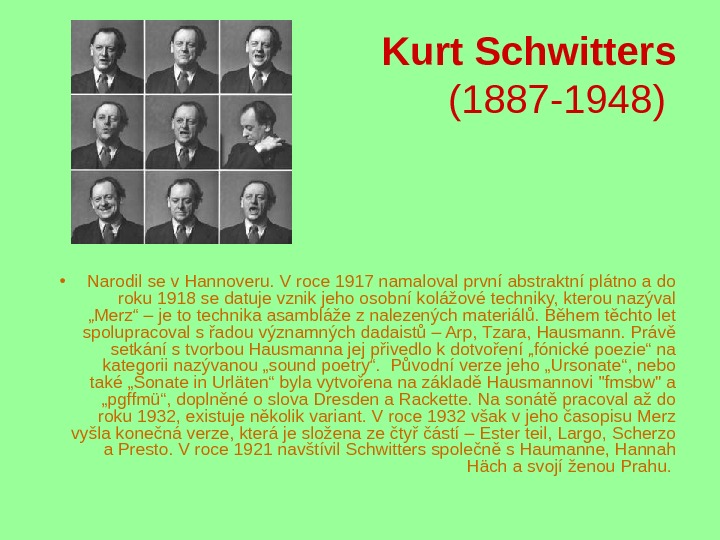 Kurt Schwitters
(1887-1948)

• Narodil se v Hannoveru. V roce 1917 namaloval první abstraktní plátno a do roku 1918 se datuje vznik jeho osobní kolážové techniky, kterou nazýval „Merz“ – je to technika asambláže z nalezených materiálů. Během těchto let spolupracoval s řadou významných dadaistů – Arp, Tzara, Hausmann. Právě setkání s tvorbou Hausmanna jej přivedlo k dotvoření „fónické poezie“ na kategorii nazývanou „sound poetry“. Původní verze jeho „Ursonate“, nebo také „Sonate in Urläten“ byla vytvořena na základě Hausmannovi "fmsbw" a „pgffmü“, doplněné o slova Dresden a Rackette. Na sonátě pracoval až do roku 1932, existuje několik variant. V roce 1932 však v jeho časopisu Merz vyšla konečná verze, která je složena ze čtyř částí – Ester teil, Largo, Scherzo a Presto. V roce 1921 navštívil Schwitters společně s Haumanne, Hannah Häch a svojí ženou Prahu.